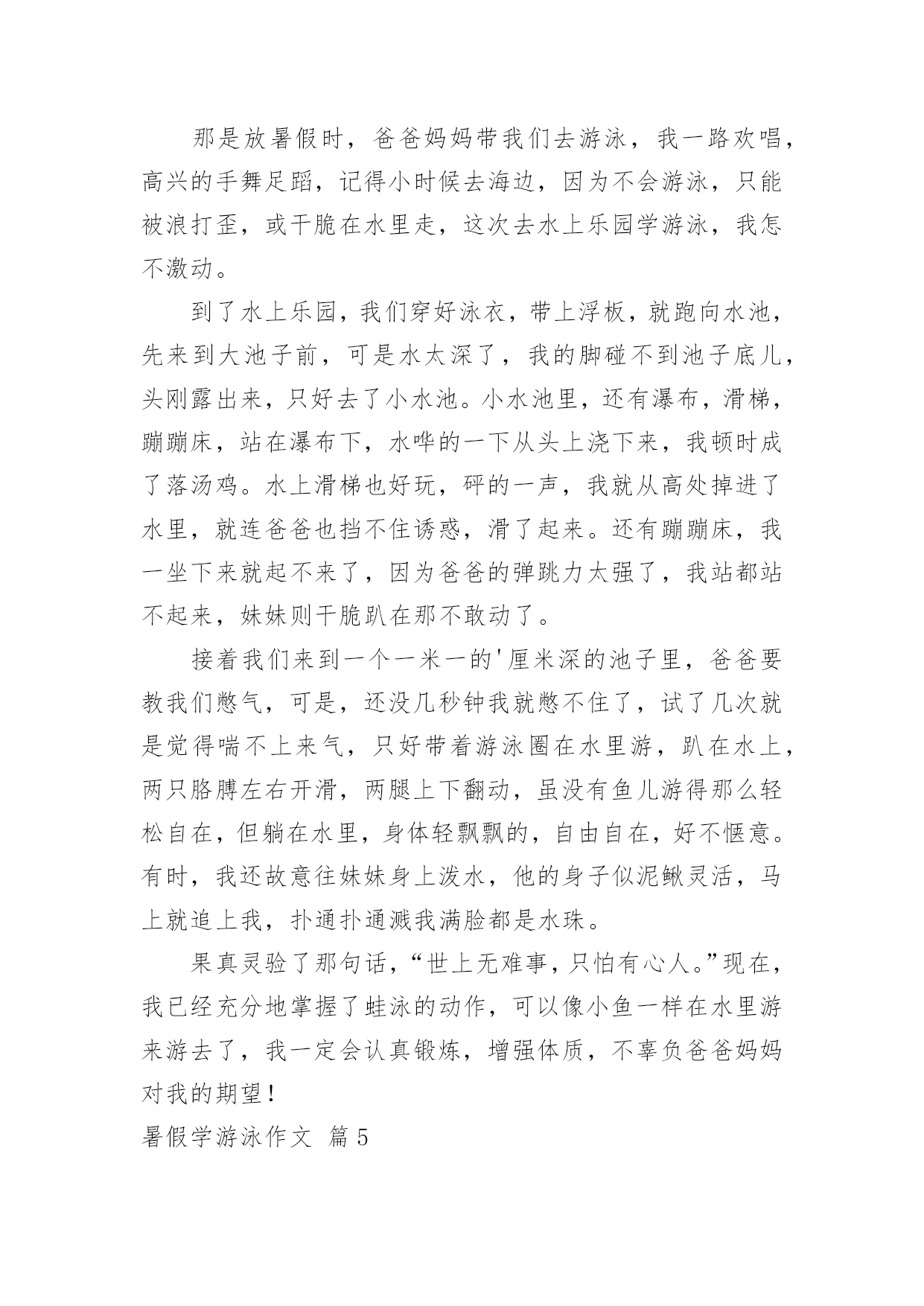 那是放暑假时，爸爸妈妈带我们去游泳，我一路欢唱，高兴的手舞足蹈，记得小时候去海边，因为不会游泳，只能被浪打歪，或干脆在水里走，这次去水上乐园学游泳，我怎不激动。

到了水上乐园，我们穿好泳衣，带上浮板，就跑向水池，先来到大池子前，可是水太深了，我的脚碰不到池子底儿，头刚露出来，只好去了小水池。小水池里，还有瀑布，滑梯，蹦蹦床，站在瀑布下，水哗的一下从头上浇下来，我顿时成了落汤鸡。水上滑梯也好玩，砰的一声，我就从高处掉进了水里，就连爸爸也挡不住诱惑，滑了起来。还有蹦蹦床，我一坐下来就起不来了，因为爸爸的弹跳力太强了，我站都站不起来，妹妹则干脆趴在那不敢动了。

接着我们来到一个一米一的'厘米深的池子里，爸爸要教我们憋气，可是，还没几秒钟我就憋不住了，试了几次就是觉得喘不上来气，只好带着游泳圈在水里游，趴在水上，两只胳膊左右开滑，两腿上下翻动，虽没有鱼儿游得那么轻松自在，但躺在水里，身体轻飘飘的，自由自在，好不惬意。有时，我还故意往妹妹身上泼水，他的身子似泥鳅灵活，马上就追上我，扑通扑通溅我满脸都是水珠。

果真灵验了那句话，“世上无难事，只怕有心人。”现在，我已经充分地掌握了蛙泳的动作，可以像小鱼一样在水里游来游去了，我一定会认真锻炼，增强体质，不辜负爸爸妈妈对我的期望！

暑假学游泳作文 篇5